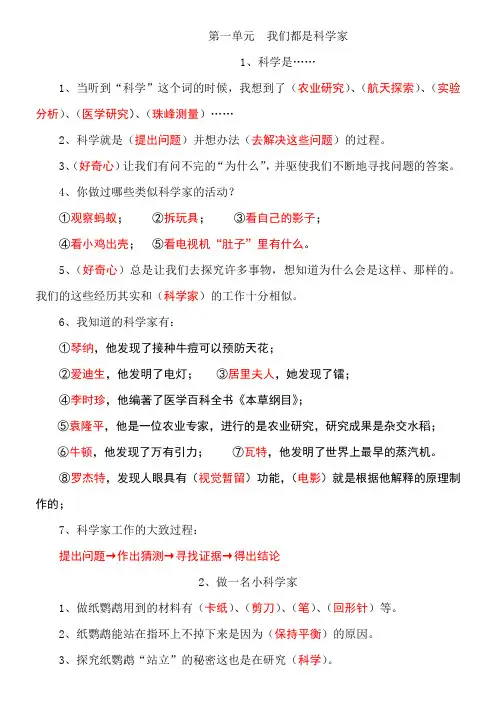 第一单元　我们都是科学家

1、科学是……

1、当听到“科学”这个词的时候，我想到了（农业研究）、（航天探索）、（实验分析）、（医学研究）、（珠峰测量）……

2、科学就是（提出问题）并想办法（去解决这些问题）的过程。

3、（好奇心）让我们有问不完的“为什么”，并驱使我们不断地寻找问题的答案。

4、你做过哪些类似科学家的活动？

①观察蚂蚁；　②拆玩具；　③看自己的影子；

④看小鸡出壳；　⑤看电视机“肚子”里有什么。

5、（好奇心）总是让我们去探究许多事物，想知道为什么会是这样、那样的。我们的这些经历其实和（科学家）的工作十分相似。

6、我知道的科学家有：

①琴纳，他发现了接种牛痘可以预防天花；

②爱迪生，他发明了电灯；　③居里夫人，她发现了镭；

④李时珍，他编著了医学百科全书《本草纲目》；

⑤袁隆平，他是一位农业专家，进行的是农业研究，研究成果是杂交水稻；

⑥牛顿，他发现了万有引力；　⑦瓦特，他发明了世界上最早的蒸汽机。

⑧罗杰特，发现人眼具有（视觉暂留）功能，（电影）就是根据他解释的原理制作的；

7、科学家工作的大致过程：

提出问题→作出猜测→寻找证据→得出结论

2、做一名小科学家

1、做纸鹦鹉用到的材料有（卡纸）、（剪刀）、（笔）、（回形针）等。

2、纸鹦鹉能站在指环上不掉下来是因为（保持平衡）的原因。

3、探究纸鹦鹉“站立”的秘密这也是在研究（科学）。